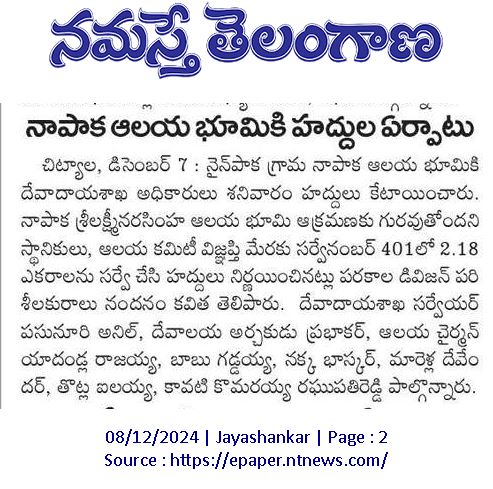 నమస్తే తెలంగాణ

నాపాక ఆలయ భూమికి హద్దుల ఏర్పాటు

చిట్యాల, డిసెంబర్ 7 : నైన్‌పాక గ్రామ నాపాక ఆలయ భూమికి దేవాదాయశాఖ అధికారులు శనివారం హద్దులు కేటాయించారు. నాపాక శ్రీలక్ష్మీనరసింహ ఆలయ భూమి ఆక్రమణకు గురవుతోందని స్థానికులు, ఆలయ కమిటీ విజ్ఞప్తి మేరకు సర్వేనంబర్ 401లో 2.18 ఎకరాలను సర్వే చేసి హద్దులు నిర్ణయించినట్లు పరకాల డివిజన్ పరిశీలకురాలు నందనం కవిత తెలిపారు. దేవాదాయశాఖ సర్వేయర్ పసునూరి అనిల్, దేవాలయ అర్చకుడు ప్రభాకర్, ఆలయ చైర్మన్ యాదండ్ల రాజయ్య, బాబు గడ్డయ్య, నక్క భాస్కర్, మారెల్ల దేవేందర్, తొట్ల ఐలయ్య, కావటి కొమరయ్య రఘుపతిరెడ్డి పాల్గొన్నారు.

08/12/2024 | Jayashankar | Page : 2
Source : https://epaper.ntnews.com/